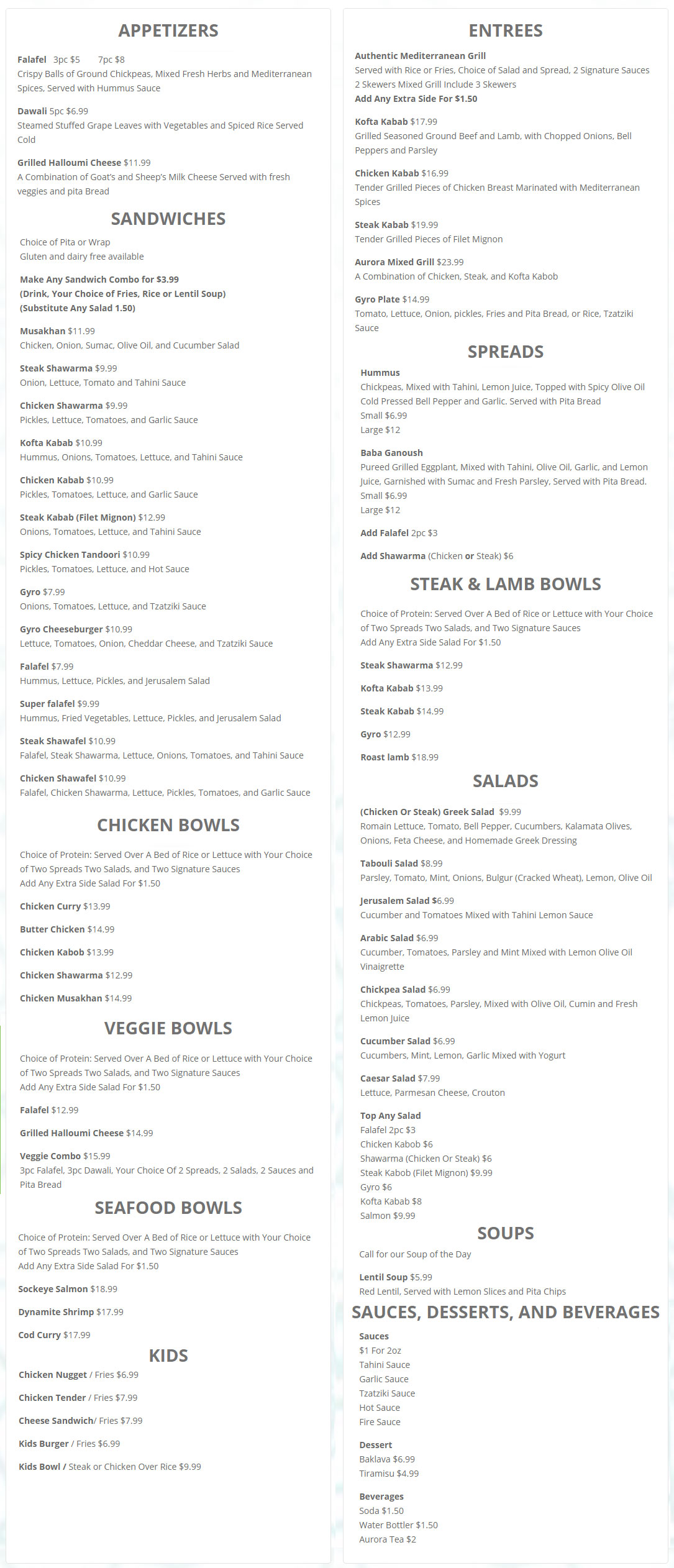 APPETIZERS

Falafel 3pc $5 7pc $8
Crispy Balls of Ground Chickpeas, Mixed Fresh Herbs and Mediterranean Spices, Served with Hummus Sauce

Dawali 5pc $6.99
Steamed Stuffed Grape Leaves with Vegetables and Spiced Rice Served Cold

Grilled Halloumi Cheese $11.99
A Combination of Goat's and Sheep's Milk Cheese Served with fresh veggies and pita Bread

SANDWICHES

Choice of Pita or Wrap
Gluten and dairy free available

Make Any Sandwich Combo for $3.99
(Drink, Your Choice of Fries, Rice or Lentil Soup)
(Substitute Any Salad 1.50)

Musakhan $11.99
Chicken, Onion, Sumac, Olive Oil, and Cucumber Salad

Steak Shawarma $9.99
Onion, Lettuce, Tomato and Tahini Sauce

Chicken Shawarma $9.99
Pickles, Lettuce, Tomatoes, and Garlic Sauce

Kofta Kabab $10.99
Hummus, Onions, Tomatoes, Lettuce, and Tahini Sauce

Chicken Kabab $10.99
Pickles, Tomatoes, Lettuce, and Garlic Sauce

Steak Kabab (Filet Mignon) $12.99
Onions, Tomatoes, Lettuce, and Tahini Sauce

Spicy Chicken Tandoori $10.99
Pickles, Tomatoes, Lettuce, and Hot Sauce

Gyro $7.99
Onions, Tomatoes, Lettuce, and Tzatziki Sauce

Gyro Cheeseburger $10.99
Lettuce, Tomatoes, Onion, Cheddar Cheese, and Tzatziki Sauce

Falafel $7.99
Hummus, Lettuce, Pickles, and Jerusalem Salad

Super falafel $9.99
Hummus, Fried Vegetables, Lettuce, Pickles, and Jerusalem Salad

Steak Shawafel $10.99
Falafel, Steak Shawarma, Lettuce, Onions, Tomatoes, and Tahini Sauce

Chicken Shawafel $10.99
Falafel, Chicken Shawarma, Lettuce, Pickles, Tomatoes, and Garlic Sauce

CHICKEN BOWLS

Choice of Protein: Served Over A Bed of Rice or Lettuce with Your Choice of Two Spreads Two Salads, and Two Signature Sauces
Add Any Extra Side Salad For $1.50

Chicken Curry $13.99

Butter Chicken $14.99

Chicken Kabob $13.99

Chicken Shawarma $12.99

Chicken Musakhan $14.99

VEGGIE BOWLS

Choice of Protein: Served Over A Bed of Rice or Lettuce with Your Choice of Two Spreads Two Salads, and Two Signature Sauces
Add Any Extra Side Salad For $1.50

Falafel $12.99

Grilled Halloumi Cheese $14.99

Veggie Combo $15.99
3pc Falafel, 3pc Dawali, Your Choice Of 2 Spreads, 2 Salads, 2 Sauces and Pita Bread

SEAFOOD BOWLS

Choice of Protein: Served Over A Bed of Rice or Lettuce with Your Choice of Two Spreads Two Salads, and Two Signature Sauces
Add Any Extra Side Salad For $1.50

Sockeye Salmon $18.99

Dynamite Shrimp $17.99

Cod Curry $17.99

KIDS

Chicken Nugget / Fries $6.99

Chicken Tender / Fries $7.99

Cheese Sandwich/ Fries $7.99

Kids Burger / Fries $6.99

Kids Bowl / Steak or Chicken Over Rice $9.99

ENTREES

Authentic Mediterranean Grill
Served with Rice or Fries, Choice of Salad and Spread, 2 Signature Sauces
2 Skewers Mixed Grill Include 3 Skewers
Add Any Extra Side For $1.50

Kofta Kabab $17.99
Grilled Seasoned Ground Beef and Lamb, with Chopped Onions, Bell Peppers and Parsley

Chicken Kabab $16.99
Tender Grilled Pieces of Chicken Breast Marinated with Mediterranean Spices

Steak Kabab $19.99
Tender Grilled Pieces of Filet Mignon

Aurora Mixed Grill $23.99
A Combination of Chicken, Steak, and Kofta Kabob

Gyro Plate $14.99
Tomato, Lettuce, Onion, pickles, Fries and Pita Bread, or Rice, Tzatziki Sauce

SPREADS

Hummus
Chickpeas, Mixed with Tahini, Lemon Juice, Topped with Spicy Olive Oil Cold Pressed Bell Pepper and Garlic. Served with Pita Bread
Small $6.99
Large $12

Baba Ganoush
Pureed Grilled Eggplant, Mixed with Tahini, Olive Oil, Garlic, and Lemon Juice, Garnished with Sumac and Fresh Parsley, Served with Pita Bread.
Small $6.99
Large $12

Add Falafel 2pc $3

Add Shawarma (Chicken or Steak) $6

STEAK & LAMB BOWLS

Choice of Protein: Served Over A Bed of Rice or Lettuce with Your Choice of Two Spreads Two Salads, and Two Signature Sauces
Add Any Extra Side Salad For $1.50

Steak Shawarma $12.99

Kofta Kabab $13.99

Steak Kabab $14.99

Gyro $12.99

Roast lamb $18.99

SALADS

(Chicken Or Steak) Greek Salad $9.99
Romain Lettuce, Tomato, Bell Pepper, Cucumbers, Kalamata Olives, Onions, Feta Cheese, and Homemade Greek Dressing

Tabouli Salad $8.99
Parsley, Tomato, Mint, Onions, Bulgur (Cracked Wheat), Lemon, Olive Oil

Jerusalem Salad $6.99
Cucumber and Tomatoes Mixed with Tahini Lemon Sauce

Arabic Salad $6.99
Cucumber, Tomatoes, Parsley and Mint Mixed with Lemon Olive Oil Vinaigrette

Chickpea Salad $6.99
Chickpeas, Tomatoes, Parsley, Mixed with Olive Oil, Cumin and Fresh Lemon Juice

Cucumber Salad $6.99
Cucumbers, Mint, Lemon, Garlic Mixed with Yogurt

Caesar Salad $7.99
Lettuce, Parmesan Cheese, Crouton

Top Any Salad
Falafel 2pc $3
Chicken Kabob $6
Shawarma (Chicken Or Steak) $6
Steak Kabob (Filet Mignon) $9.99
Gyro $6
Kofta Kabab $8
Salmon $9.99

SOUPS

Call for our Soup of the Day

Lentil Soup $5.99
Red Lentil, Served with Lemon Slices and Pita Chips

SAUCES, DESSERTS, AND BEVERAGES

Sauces
$1 For 2oz
Tahini Sauce
Garlic Sauce
Tzatziki Sauce
Hot Sauce
Fire Sauce

Dessert
Baklava $6.99
Tiramisu $4.99

Beverages
Soda $1.50
Water Bottler $1.50
Aurora Tea $2